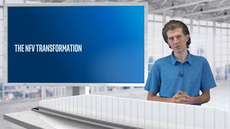 THE NFV TRANSFORMATION